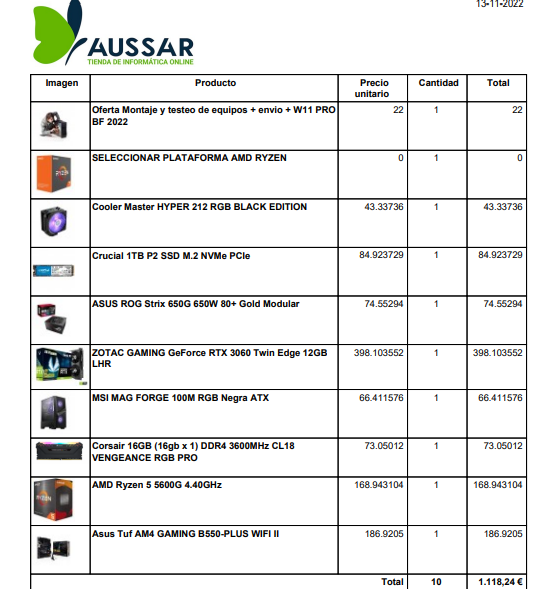 13-11-2022

AUSSAR
TIENDA DE INFORMÁTICA ONLINE

| Imagen | Producto | Precio unitario | Cantidad | Total |
|---|---|---|---|---|
| | Oferta Montaje y testeo de equipos + envio + W11 PRO BF 2022 | 22 | 1 | 22 |
| | SELECCIONAR PLATAFORMA AMD RYZEN | 0 | 1 | 0 |
| | Cooler Master HYPER 212 RGB BLACK EDITION | 43.33736 | 1 | 43.33736 |
| | Crucial 1TB P2 SSD M.2 NVMe PCIe | 84.923729 | 1 | 84.923729 |
| | ASUS ROG Strix 650G 650W 80+ Gold Modular | 74.55294 | 1 | 74.55294 |
| | ZOTAC GAMING GeForce RTX 3060 Twin Edge 12GB LHR | 398.103552 | 1 | 398.103552 |
| | MSI MAG FORGE 100M RGB Negra ATX | 66.411576 | 1 | 66.411576 |
| | Corsair 16GB (16gb x 1) DDR4 3600MHz CL18 VENGEANCE RGB PRO | 73.05012 | 1 | 73.05012 |
| | AMD Ryzen 5 5600G 4.40GHz | 168.943104 | 1 | 168.943104 |
| | Asus Tuf AM4 GAMING B550-PLUS WIFI II | 186.9205 | 1 | 186.9205 |
| | | Total | 10 | 1.118,24 € |